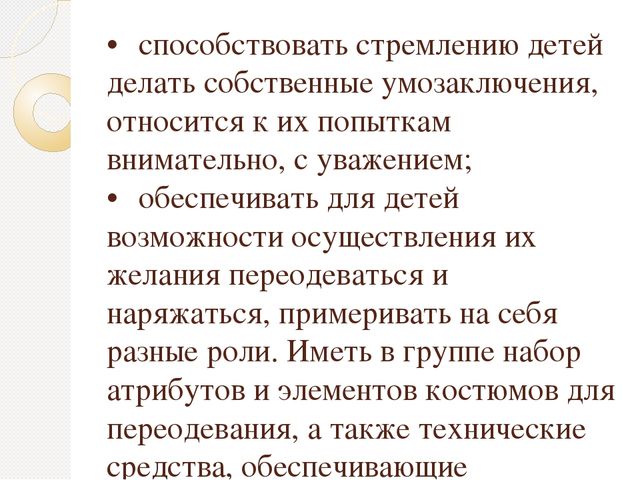 • способствовать стремлению детей делать собственные умозаключения, относится к их попыткам внимательно, с уважением;

• обеспечивать для детей возможности осуществления их желания переодеваться и наряжаться, примеривать на себя разные роли. Иметь в группе набор атрибутов и элементов костюмов для переодевания, а также технические средства, обеспечивающие